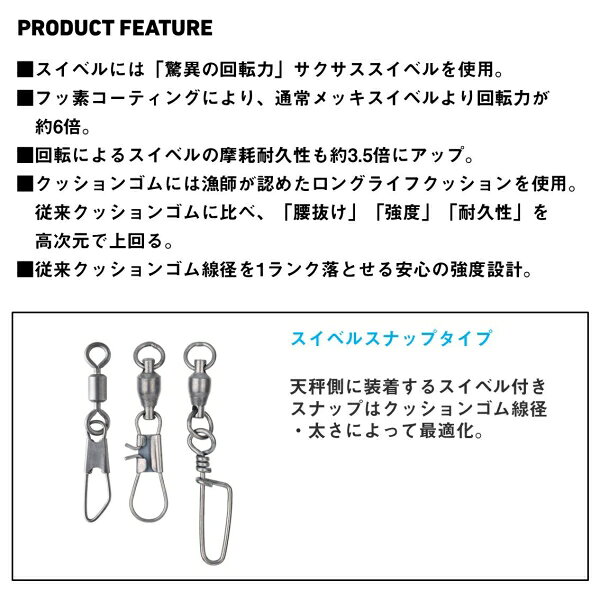 PRODUCT FEATURE

■スイベルには「驚異の回転力」サクサススイベルを使用。

■フッ素コーティングにより、通常メッキスイベルより回転力が約6倍。

■回転によるスイベルの摩耗耐久性も約3.5倍にアップ。

■クッションゴムには漁師が認めたロングライフクッションを使用。従来クッションゴムに比べ、「腰抜け」「強度」「耐久性」を高次元で上回る。

■従来クッションゴム線径を1ランク落とせる安心の強度設計。

スイベルスナップタイプ

天秤側に装着するスイベル付きスナップはクッションゴム線径・太さによって最適化。